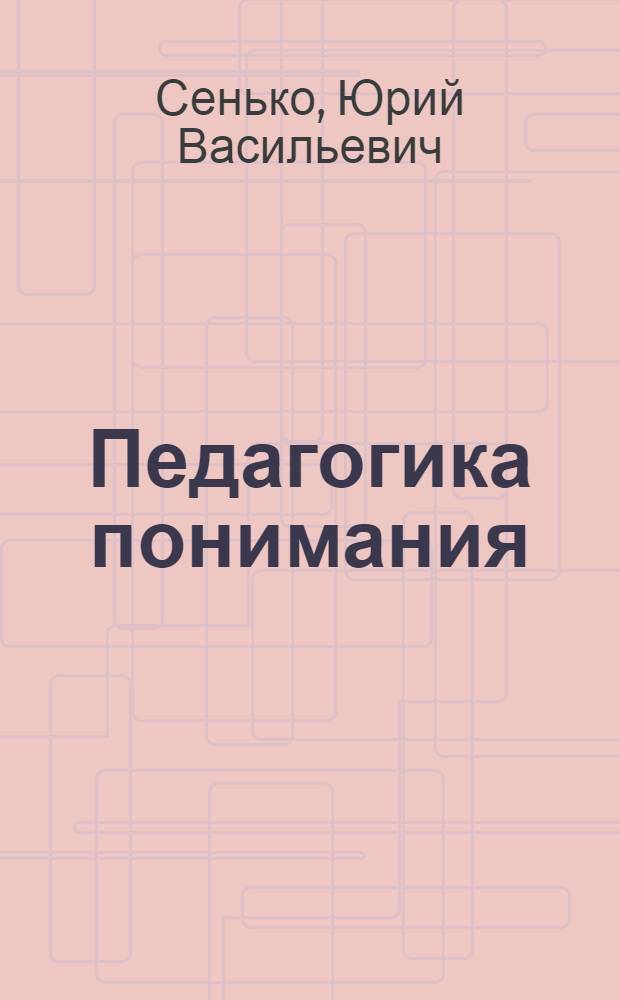 Сенько, Юрий Васильевич

Педагогика понимания